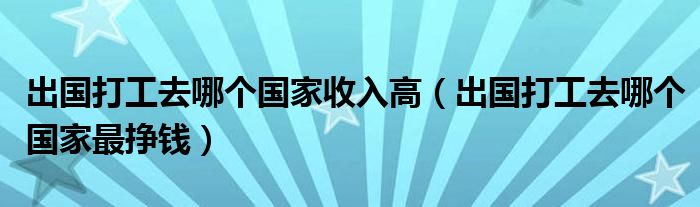 出国打工去哪个国家收入高（出国打工去哪个国家最挣钱）